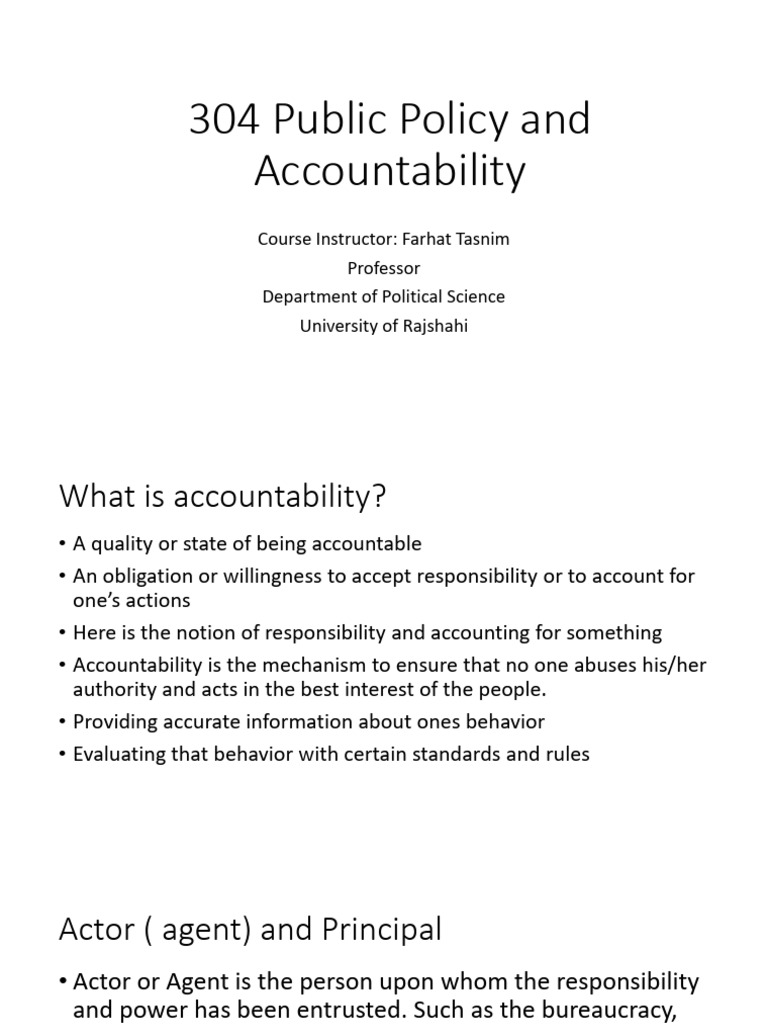 304 Public Policy and Accountability

Course Instructor: Farhat Tasnim
Professor
Department of Political Science
University of Rajshahi

What is accountability?

• A quality or state of being accountable
• An obligation or willingness to accept responsibility or to account for one's actions
• Here is the notion of responsibility and accounting for something
• Accountability is the mechanism to ensure that no one abuses his/her authority and acts in the best interest of the people.
• Providing accurate information about ones behavior
• Evaluating that behavior with certain standards and rules

Actor ( agent) and Principal

• Actor or Agent is the person upon whom the responsibility and power has been entrusted. Such as the bureaucracy,